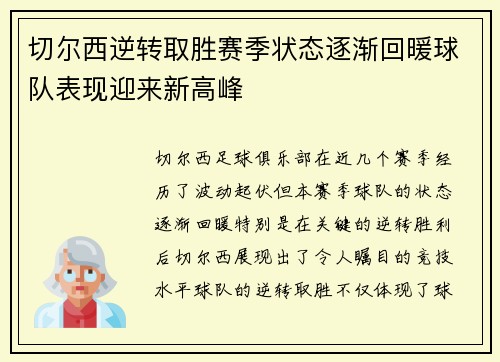 切尔西逆转取胜赛季状态逐渐回暖球队表现迎来新高峰

切尔西足球俱乐部在近几个赛季经历了波动起伏但本赛季球队的状态逐渐回暖特别是在关键的逆转胜利后切尔西展现出了令人瞩目的竞技水平球队的逆转取胜不仅体现了球